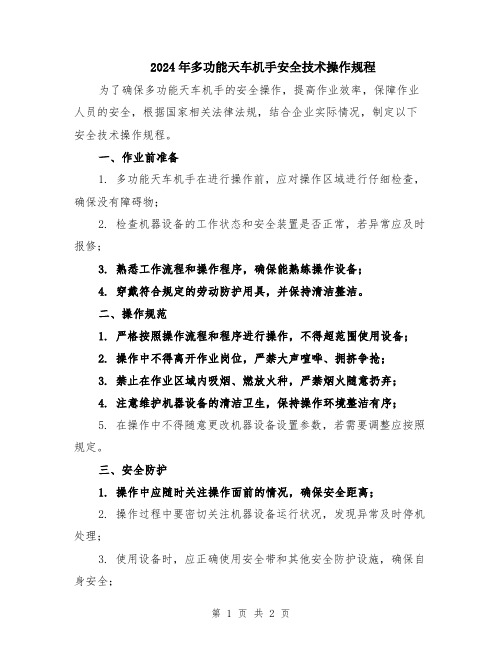 2024年多功能天车机手安全技术操作规程

为了确保多功能天车机手的安全操作，提高作业效率，保障作业人员的安全，根据国家相关法律法规，结合企业实际情况，制定以下安全技术操作规程。

一、作业前准备

1. 多功能天车机手在进行操作前，应对操作区域进行仔细检查，确保没有障碍物；

2. 检查机器设备的工作状态和安全装置是否正常，若异常应及时报修；

3. 熟悉工作流程和操作程序，确保能熟练操作设备；

4. 穿戴符合规定的劳动防护用具，并保持清洁整洁。

二、操作规范

1. 严格按照操作流程和程序进行操作，不得超范围使用设备；

2. 操作中不得离开作业岗位，严禁大声喧哗、拥挤争抢；

3. 禁止在作业区域内吸烟、燃放火种，严禁烟火随意扔弃；

4. 注意维护机器设备的清洁卫生，保持操作环境整洁有序；

5. 在操作中不得随意更改机器设备设置参数，若需要调整应按照规定。

三、安全防护

1. 操作中应随时关注操作面前的情况，确保安全距离；

2. 操作过程中要密切关注机器设备运行状况，发现异常及时停机处理；

3. 使用设备时，应正确使用安全带和其他安全防护设施，确保自身安全；

第 1 页 共 2 页